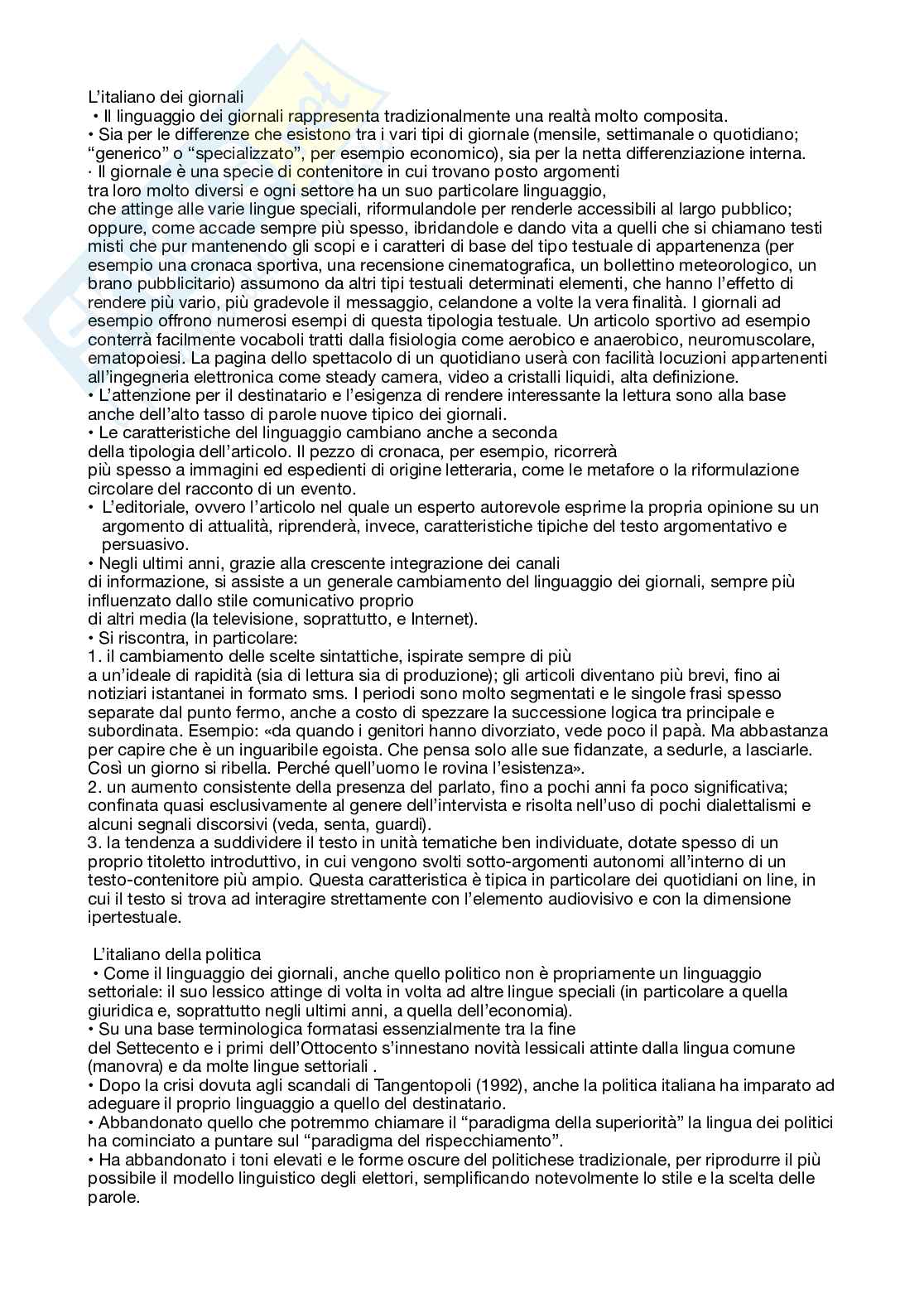 L'italiano dei giornali

• Il linguaggio dei giornali rappresenta tradizionalmente una realtà molto composita.
• Sia per le differenze che esistono tra i vari tipi di giornale (mensile, settimanale o quotidiano; "generico" o "specializzato", per esempio economico), sia per la netta differenziazione interna.
· Il giornale è una specie di contenitore in cui trovano posto argomenti tra loro molto diversi e ogni settore ha un suo particolare linguaggio, che attinge alle varie lingue speciali, riformulandole per renderle accessibili al largo pubblico; oppure, come accade sempre più spesso, ibridandole e dando vita a quelli che si chiamano testi misti che pur mantenendo gli scopi e i caratteri di base del tipo testuale di appartenenza (per esempio una cronaca sportiva, una recensione cinematografica, un bollettino meteorologico, un brano pubblicitario) assumono da altri tipi testuali determinati elementi, che hanno l'effetto di rendere più vario, più gradevole il messaggio, celandone a volte la vera finalità. I giornali ad esempio offrono numerosi esempi di questa tipologia testuale. Un articolo sportivo ad esempio conterrà facilmente vocaboli tratti dalla fisiologia come aerobico e anaerobico, neuromuscolare, ematopoiesi. La pagina dello spettacolo di un quotidiano userà con facilità locuzioni appartenenti all'ingegneria elettronica come steady camera, video a cristalli liquidi, alta definizione.
• L'attenzione per il destinatario e l'esigenza di rendere interessante la lettura sono alla base anche dell'alto tasso di parole nuove tipico dei giornali.
• Le caratteristiche del linguaggio cambiano anche a seconda della tipologia dell'articolo. Il pezzo di cronaca, per esempio, ricorrerà più spesso a immagini ed espedienti di origine letteraria, come le metafore o la riformulazione circolare del racconto di un evento.
• L'editoriale, ovvero l'articolo nel quale un esperto autorevole esprime la propria opinione su un argomento di attualità, riprenderà, invece, caratteristiche tipiche del testo argomentativo e persuasivo.
• Negli ultimi anni, grazie alla crescente integrazione dei canali di informazione, si assiste a un generale cambiamento del linguaggio dei giornali, sempre più influenzato dallo stile comunicativo proprio di altri media (la televisione, soprattutto, e Internet).
• Si riscontra, in particolare:
1. il cambiamento delle scelte sintattiche, ispirate sempre di più a un'ideale di rapidità (sia di lettura sia di produzione); gli articoli diventano più brevi, fino ai notiziari istantanei in formato sms. I periodi sono molto segmentati e le singole frasi spesso separate dal punto fermo, anche a costo di spezzare la successione logica tra principale e subordinata. Esempio: «da quando i genitori hanno divorziato, vede poco il papà. Ma abbastanza per capire che è un inguaribile egoista. Che pensa solo alle sue fidanzate, a sedurle, a lasciarle. Così un giorno si ribella. Perché quell'uomo le rovina l'esistenza».
2. un aumento consistente della presenza del parlato, fino a pochi anni fa poco significativa; confinata quasi esclusivamente al genere dell'intervista e risolta nell'uso di pochi dialettalismi e alcuni segnali discorsivi (veda, senta, guardi).
3. la tendenza a suddividere il testo in unità tematiche ben individuate, dotate spesso di un proprio titoletto introduttivo, in cui vengono svolti sotto-argomenti autonomi all'interno di un testo-contenitore più ampio. Questa caratteristica è tipica in particolare dei quotidiani on line, in cui il testo si trova ad interagire strettamente con l'elemento audiovisivo e con la dimensione ipertestuale.

L'italiano della politica

• Come il linguaggio dei giornali, anche quello politico non è propriamente un linguaggio settoriale: il suo lessico attinge di volta in volta ad altre lingue speciali (in particolare a quella giuridica e, soprattutto negli ultimi anni, a quella dell'economia).
• Su una base terminologica formatasi essenzialmente tra la fine del Settecento e i primi dell'Ottocento s'innestano novità lessicali attinte dalla lingua comune (manovra) e da molte lingue settoriali .
• Dopo la crisi dovuta agli scandali di Tangentopoli (1992), anche la politica italiana ha imparato ad adeguare il proprio linguaggio a quello del destinatario.
• Abbandonato quello che potremmo chiamare il "paradigma della superiorità" la lingua dei politici ha cominciato a puntare sul "paradigma del rispecchiamento".
• Ha abbandonato i toni elevati e le forme oscure del politichese tradizionale, per riprodurre il più possibile il modello linguistico degli elettori, semplificando notevolmente lo stile e la scelta delle parole.